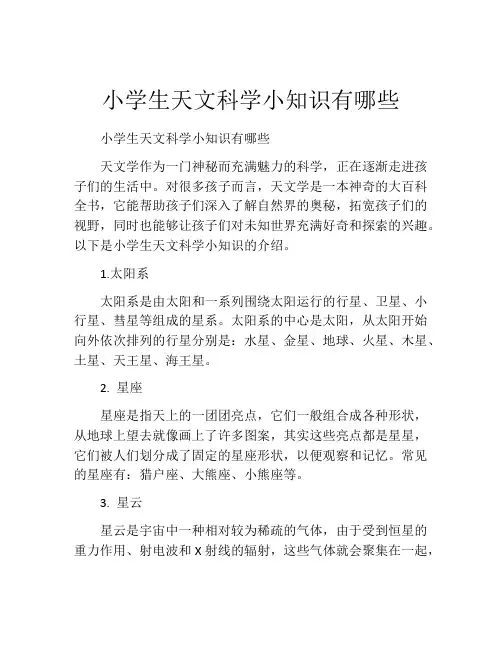 小学生天文科学小知识有哪些

小学生天文科学小知识有哪些

天文学作为一门神秘而充满魅力的科学，正在逐渐走进孩子们的生活中。对很多孩子而言，天文学是一本神奇的大百科全书，它能帮助孩子们深入了解自然界的奥秘，拓宽孩子们的视野，同时也能够让孩子们对未知世界充满好奇和探索的兴趣。以下是小学生天文科学小知识的介绍。

1.太阳系

太阳系是由太阳和一系列围绕太阳运行的行星、卫星、小行星、彗星等组成的星系。太阳系的中心是太阳，从太阳开始向外依次排列的行星分别是：水星、金星、地球、火星、木星、土星、天王星、海王星。

2. 星座

星座是指天上的一团团亮点，它们一般组合成各种形状，从地球上望去就像画上了许多图案，其实这些亮点都是星星，它们被人们划分成了固定的星座形状，以便观察和记忆。常见的星座有：猎户座、大熊座、小熊座等。

3. 星云

星云是宇宙中一种相对较为稀疏的气体，由于受到恒星的重力作用、射电波和 X 射线的辐射，这些气体就会聚集在一起，